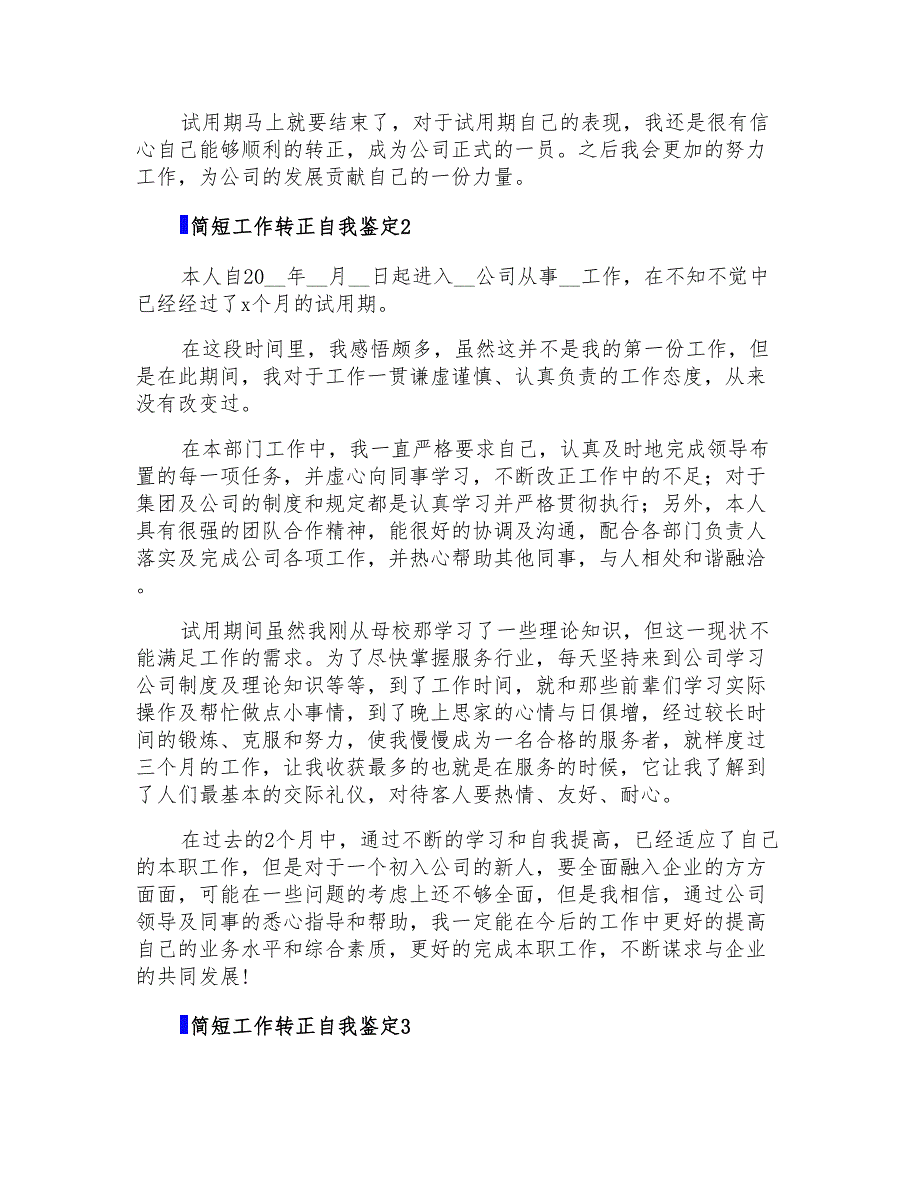 试用期马上就要结束了，对于试用期自己的表现，我还是很有信心自己能够顺利的转正，成为公司正式的一员。之后我会更加的努力工作，为公司的发展贡献自己的一份力量。

简短工作转正自我鉴定2

本人自20__年__月__日起进入__公司从事__工作，在不知不觉中已经经过了x个月的试用期。

在这段时间里，我感悟颇多，虽然这并不是我的第一份工作，但是在此期间，我对于工作一贯谦虚谨慎、认真负责的工作态度，从来没有改变过。

在本部门工作中，我一直严格要求自己，认真及时地完成领导布置的每一项任务，并虚心向同事学习，不断改正工作中的不足；对于集团及公司的制度和规定都是认真学习并严格贯彻执行；另外，本人具有很强的团队合作精神，能很好的协调及沟通，配合各部门负责人落实及完成公司各项工作，并热心帮助其他同事，与人相处和谐融洽。

试用期间虽然我刚从母校那学习了一些理论知识，但这一现状不能满足工作的需求。为了尽快掌握服务行业，每天坚持来到公司学习公司制度及理论知识等等，到了工作时间，就和那些前辈们学习实际操作及帮忙做点小事情，到了晚上思家的心情与日俱增，经过较长时间的锻炼、克服和努力，使我慢慢成为一名合格的服务者，就样度过三个月的工作，让我收获最多的也就是在服务的时候，它让我了解到了人们最基本的交际礼仪，对待客人要热情、友好、耐心。

在过去的2个月中，通过不断的学习和自我提高，已经适应了自己的本职工作，但是对于一个初入公司的新人，要全面融入企业的方方面面，可能在一些问题的考虑上还不够全面，但是我相信，通过公司领导及同事的悉心指导和帮助，我一定能在今后的工作中更好的提高自己的业务水平和综合素质，更好的完成本职工作，不断谋求与企业的共同发展!

简短工作转正自我鉴定3